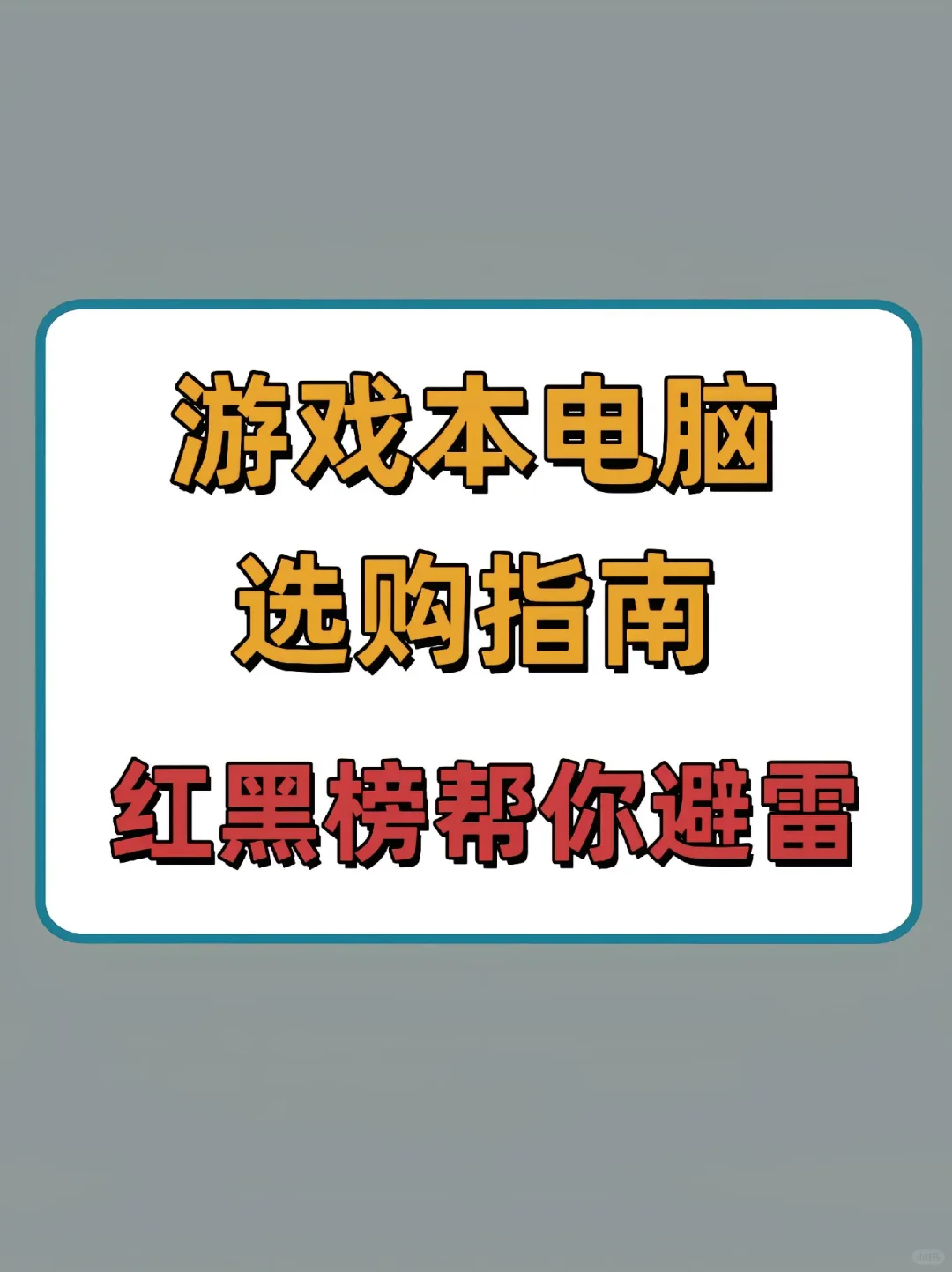 游戏本电脑
选购指南
红黑榜帮你避雷